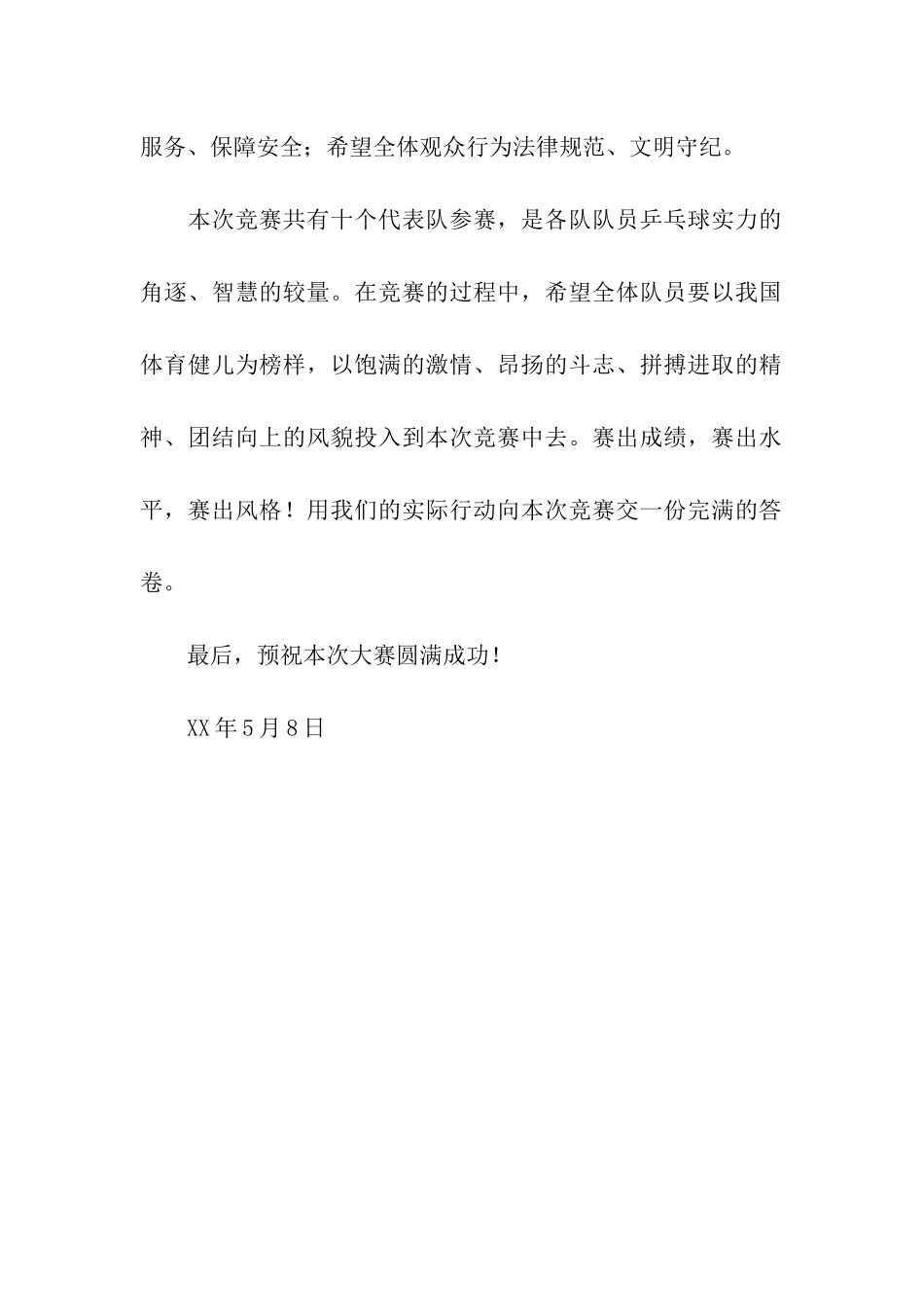 服务、保障安全；希望全体观众行为法律规范、文明守纪。

本次竞赛共有十个代表队参赛，是各队队员乒乓球实力的角逐、智慧的较量。在竞赛的过程中，希望全体队员要以我国体育健儿为榜样，以饱满的激情、昂扬的斗志、拼搏进取的精神、团结向上的风貌投入到本次竞赛中去。赛出成绩，赛出水平，赛出风格！用我们的实际行动向本次竞赛交一份完满的答卷。

最后，预祝本次大赛圆满成功！

XX年5月8日